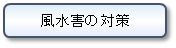 風水害の対策